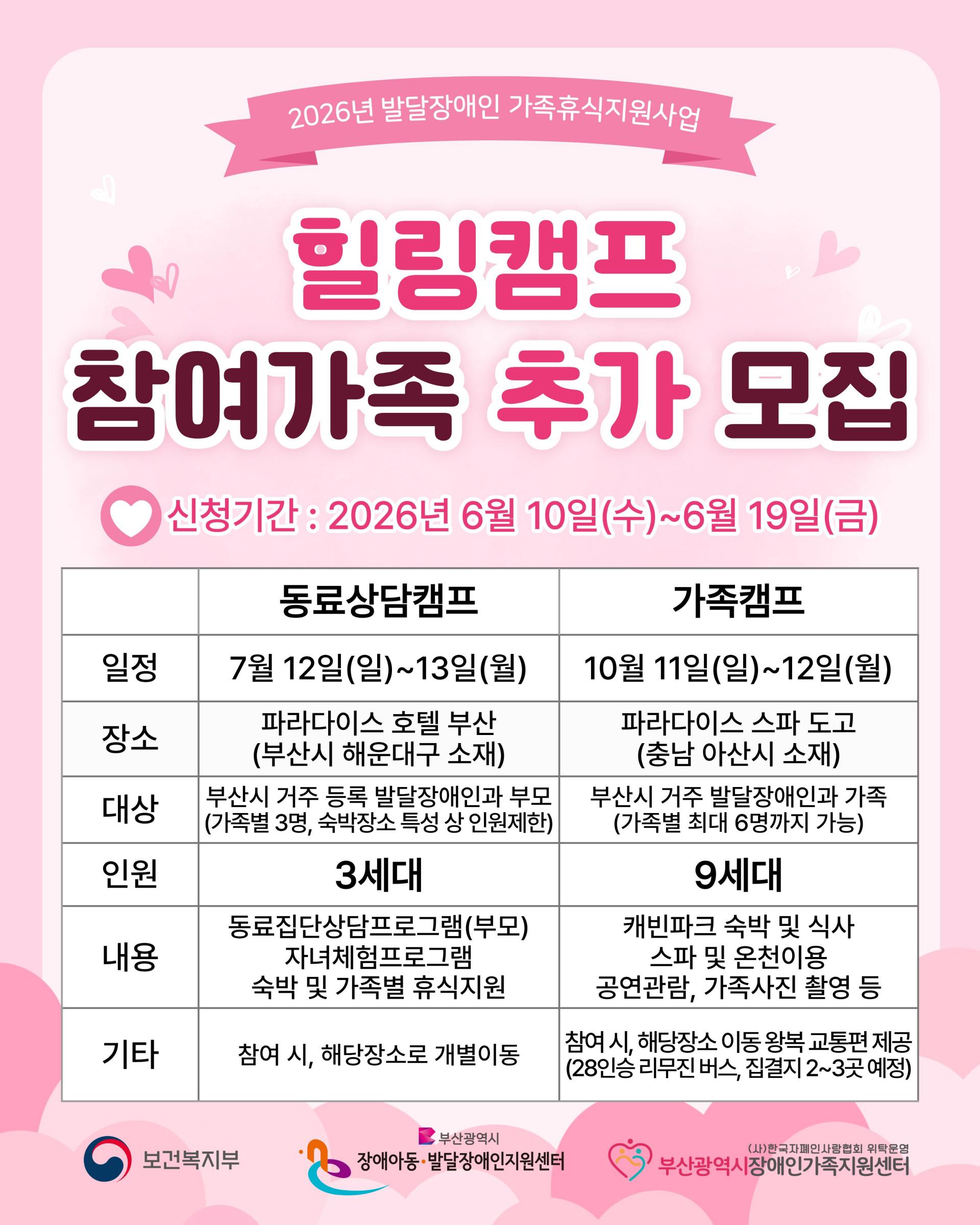 2026년 발달장애인 가족휴식지원사업

힐링캠프

참여가족 추가 모집

신청기간 : 2026년 6월 10일(수)~6월 19일(금)

|  | 동료상담캠프 | 가족캠프 |
|---|---|---|
| 일정 | 7월 12일(일)~13일(월) | 10월 11일(일)~12일(월) |
| 장소 | 파라다이스 호텔 부산 (부산시 해운대구 소재) | 파라다이스 스파 도고 (충남 아산시 소재) |
| 대상 | 부산시 거주 등록 발달장애인과 부모 (가족별 3명, 숙박장소 특성 상 인원제한) | 부산시 거주 발달장애인과 가족 (가족별 최대 6명까지 가능) |
| 인원 | 3세대 | 9세대 |
| 내용 | 동료집단상담프로그램(부모) 자녀체험프로그램 숙박 및 가족별 휴식지원 | 캐빈파크 숙박 및 식사 스파 및 온천이용 공연관람, 가족사진 촬영 등 |
| 기타 | 참여 시, 해당장소로 개별이동 | 참여 시, 해당장소 이동 왕복 교통편 제공 (28인승 리무진 버스, 집결지 2~3곳 예정) |

보건복지부

부산광역시
장애아동·발달장애인지원센터

(사)한국자폐인사랑협회 위탁운영
부산광역시장애인가족지원센터